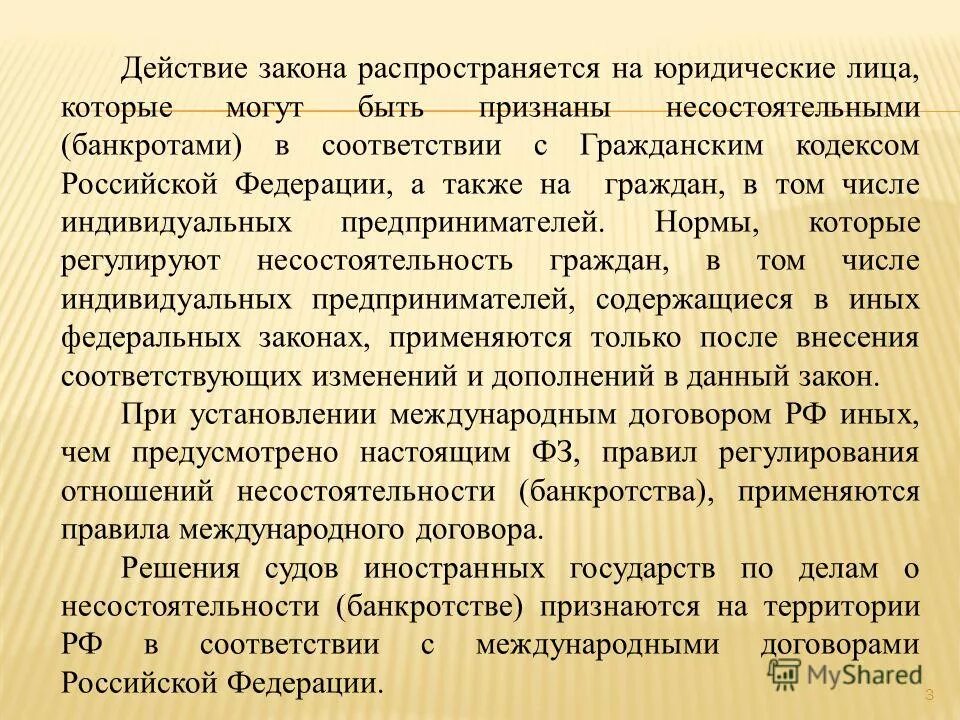 Действие закона распространяется на юридические лица, которые могут быть признаны несостоятельными (банкротами) в соответствии с Гражданским кодексом Российской Федерации, а также на граждан, в том числе индивидуальных предпринимателей. Нормы, которые регулируют несостоятельность граждан, в том числе индивидуальных предпринимателей, содержащиеся в иных федеральных законах, применяются только после внесения соответствующих изменений и дополнений в данный закон.

При установлении международным договором РФ иных, чем предусмотрено настоящим ФЗ, правил регулирования отношений несостоятельности (банкротства), применяются правила международного договора.

Решения судов иностранных государств по делам о несостоятельности (банкротстве) признаются на территории РФ в соответствии с международными договорами Российской Федерации.

MyShared

3